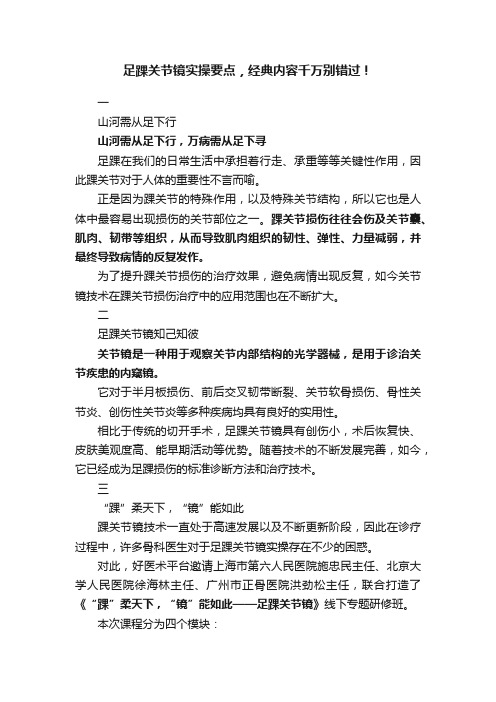 足踝关节镜实操要点，经典内容千万别错过！

一

山河需从足下行

山河需从足下行，万病需从足下寻

足踝在我们的日常生活中承担着行走、承重等等关键性作用，因此踝关节对于人体的重要性不言而喻。

正是因为踝关节的特殊作用，以及特殊关节结构，所以它也是人体中最容易出现损伤的关节部位之一。踝关节损伤往往会伤及关节囊、肌肉、韧带等组织，从而导致肌肉组织的韧性、弹性、力量减弱，并最终导致病情的反复发作。

为了提升踝关节损伤的治疗效果，避免病情出现反复，如今关节镜技术在踝关节损伤治疗中的应用范围也在不断扩大。

二

足踝关节镜知己知彼

关节镜是一种用于观察关节内部结构的光学器械，是用于诊治关节疾患的内窥镜。

它对于半月板损伤、前后交叉韧带断裂、关节软骨损伤、骨性关节炎、创伤性关节炎等多种疾病均具有良好的实用性。

相比于传统的切开手术，足踝关节镜具有创伤小，术后恢复快、皮肤美观度高、能早期活动等优势。随着技术的不断发展完善，如今，它已经成为足踝损伤的标准诊断方法和治疗技术。

三

“踝”柔天下，“镜”能如此

踝关节镜技术一直处于高速发展以及不断更新阶段，因此在诊疗过程中，许多骨科医生对于足踝关节镜实操存在不少的困惑。

对此，好医术平台邀请上海市第六人民医院施忠民主任、北京大学人民医院徐海林主任、广州市正骨医院洪劲松主任，联合打造了《“踝”柔天下，“镜”能如此——足踝关节镜》线下专题研修班。

本次课程分为四个模块：